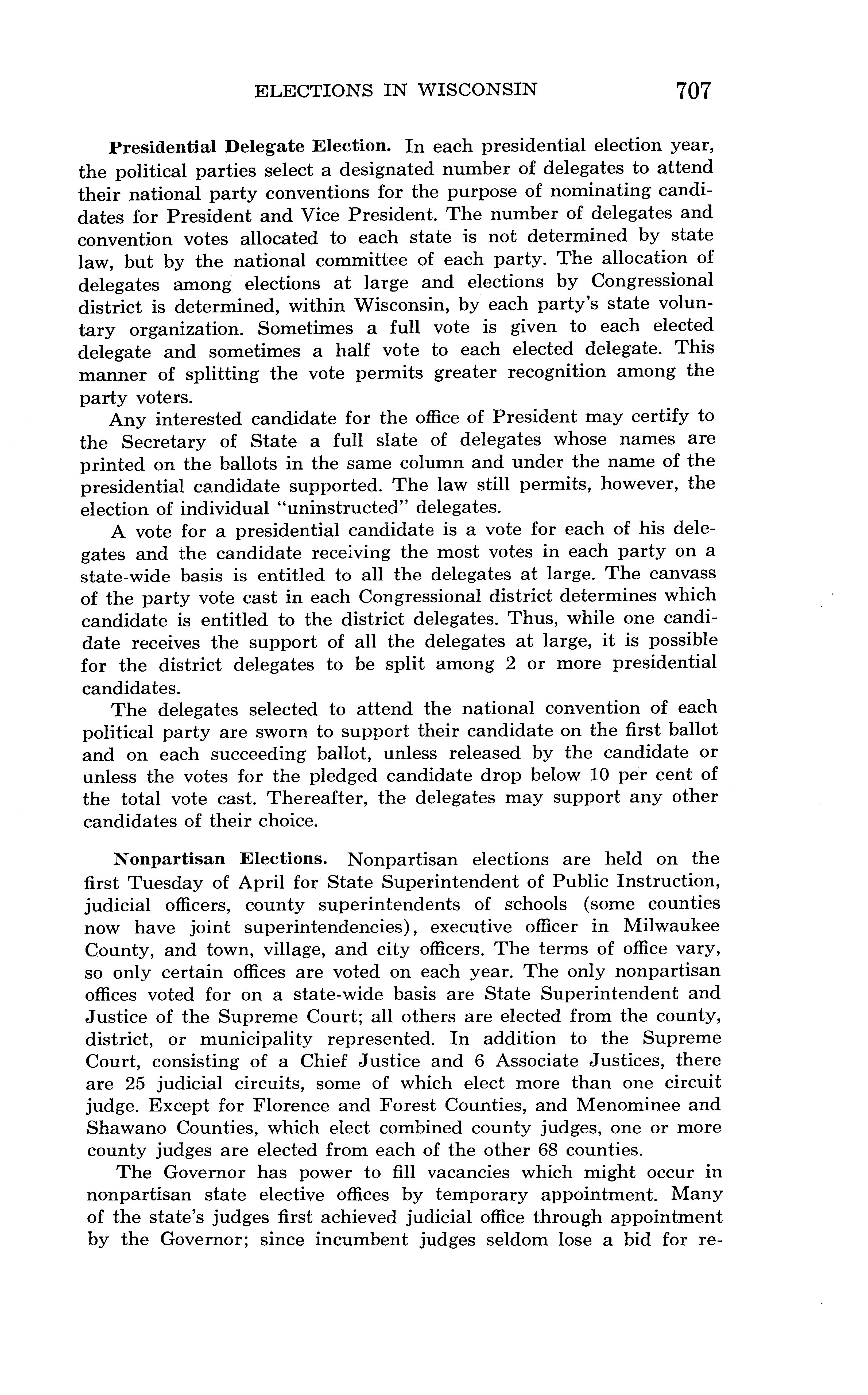 ELECTIONS IN WISCONSIN 707

Presidential Delegate Election. In each presidential election year, the political parties select a designated number of delegates to attend their national party conventions for the purpose of nominating candidates for President and Vice President. The number of delegates and convention votes allocated to each state is not determined by state law, but by the national committee of each party. The allocation of delegates among elections at large and elections by Congressional district is determined, within Wisconsin, by each party's state voluntary organization. Sometimes a full vote is given to each elected delegate and sometimes a half vote to each elected delegate. This manner of splitting the vote permits greater recognition among the party voters.

Any interested candidate for the office of President may certify to the Secretary of State a full slate of delegates whose names are printed on the ballots in the same column and under the name of the presidential candidate supported. The law still permits, however, the election of individual "uninstructed" delegates.

A vote for a presidential candidate is a vote for each of his delegates and the candidate receiving the most votes in each party on a state-wide basis is entitled to all the delegates at large. The canvass of the party vote cast in each Congressional district determines which candidate is entitled to the district delegates. Thus, while one candidate receives the support of all the delegates at large, it is possible for the district delegates to be split among 2 or more presidential candidates.

The delegates selected to attend the national convention of each political party are sworn to support their candidate on the first ballot and on each succeeding ballot, unless released by the candidate or unless the votes for the pledged candidate drop below 10 per cent of the total vote cast. Thereafter, the delegates may support any other candidates of their choice.

Nonpartisan Elections. Nonpartisan elections are held on the first Tuesday of April for State Superintendent of Public Instruction, judicial officers, county superintendents of schools (some counties now have joint superintendencies), executive officer in Milwaukee County, and town, village, and city officers. The terms of office vary, so only certain offices are voted on each year. The only nonpartisan offices voted for on a state-wide basis are State Superintendent and Justice of the Supreme Court; all others are elected from the county, district, or municipality represented. In addition to the Supreme Court, consisting of a Chief Justice and 6 Associate Justices, there are 25 judicial circuits, some of which elect more than one circuit judge. Except for Florence and Forest Counties, and Menominee and Shawano Counties, which elect combined county judges, one or more county judges are elected from each of the other 68 counties.

The Governor has power to fill vacancies which might occur in nonpartisan state elective offices by temporary appointment. Many of the state's judges first achieved judicial office through appointment by the Governor; since incumbent judges seldom lose a bid for re-